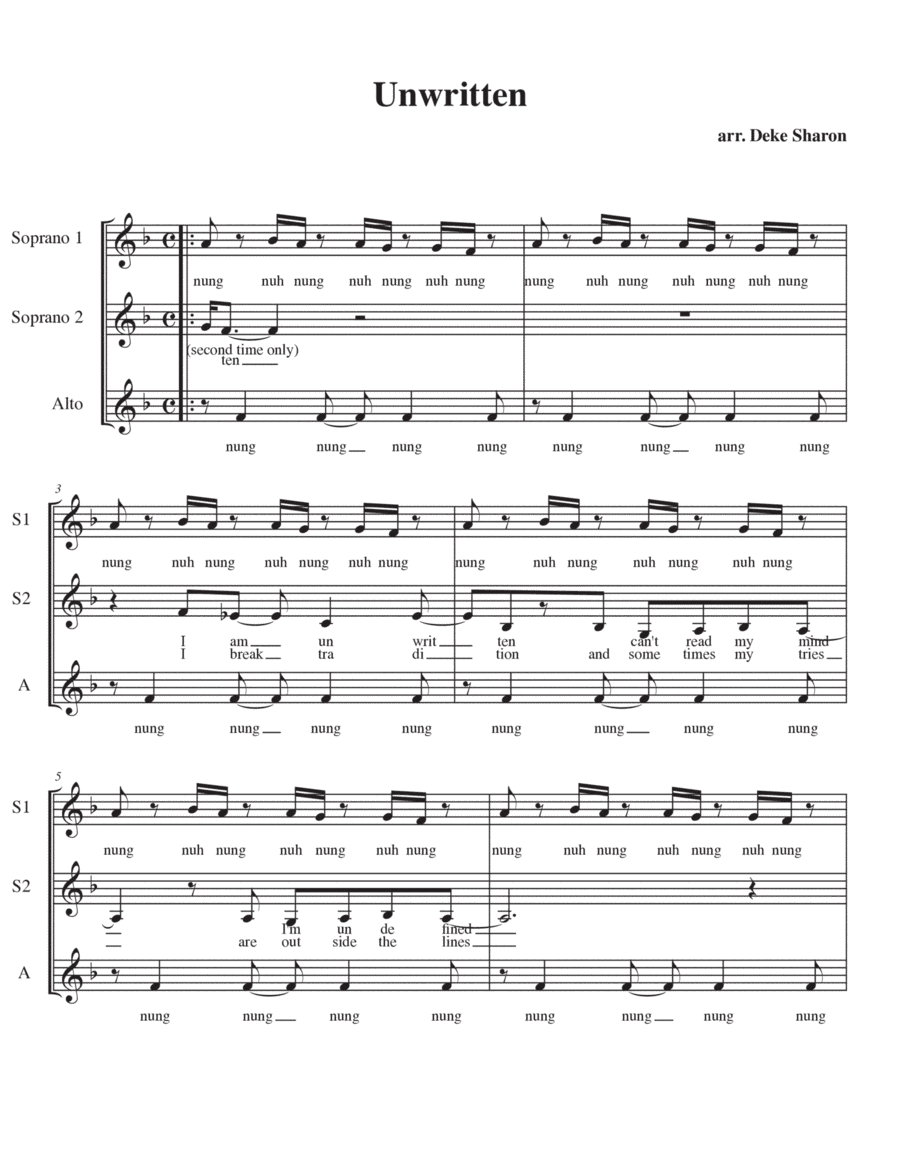 Unwritten

arr. Deke Sharon

Soprano 1
nung nuh nung nuh nung nuh nung nung nuh nung nuh nung nuh nung

Soprano 2
(second time only)
ten

Alto
nung nung nung nung nung nung nung nung

3

S1
nung nuh nung nuh nung nuh nung nung nuh nung nuh nung nuh nung

S2
I am un writ ten can't read my mind
I break tra di tion and some times my tries

A
nung nung nung nung nung nung nung nung

5

S1
nung nuh nung nuh nung nuh nung nung nuh nung nuh nung nuh nung

S2
I'm un de fined
are out side the lines

A
nung nung nung nung nung nung nung nung